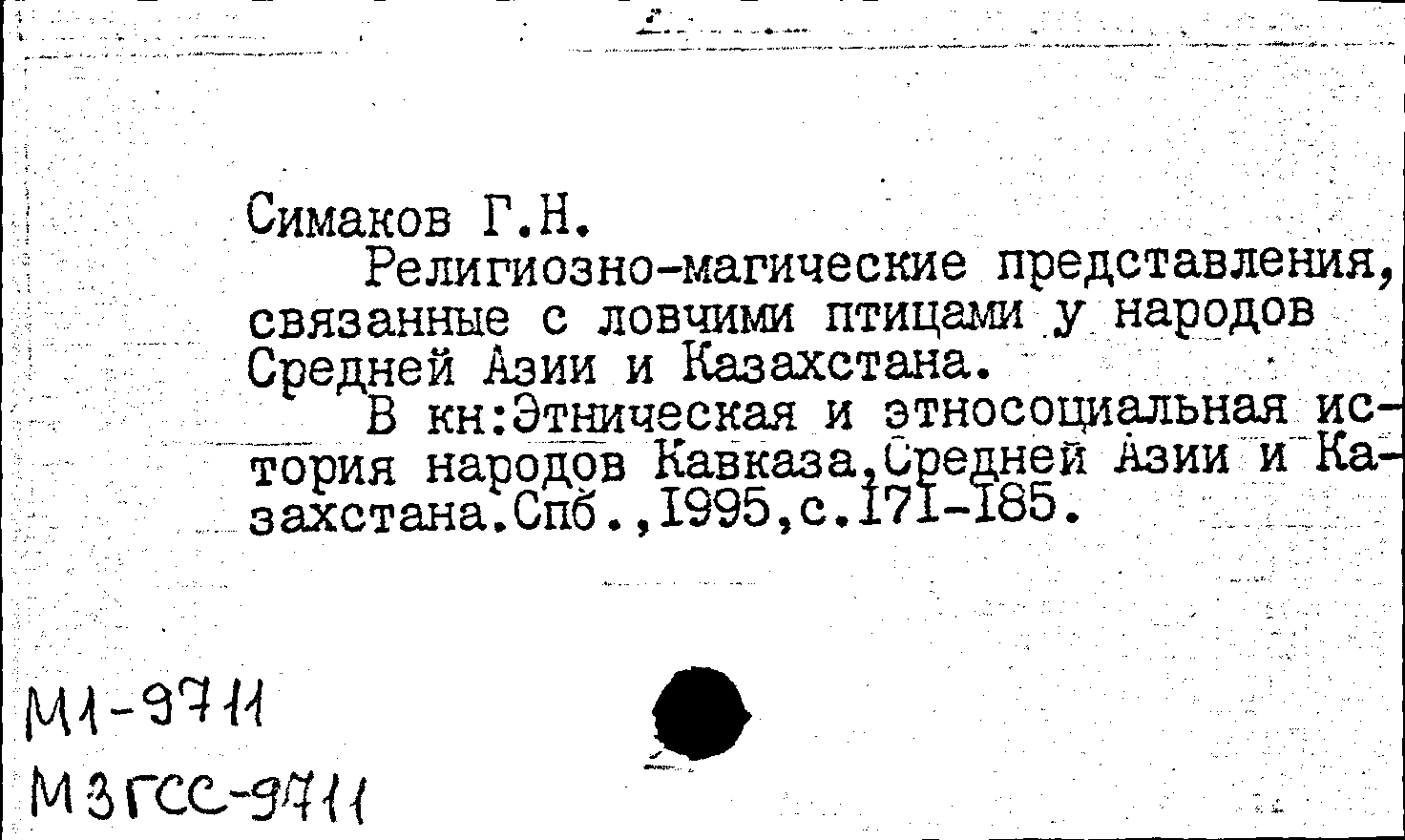 Симаков Г.Н.

Религиозно-магические представления, связанные с ловчими птицами у народов Средней Азии и Казахстана.

В кн:Этническая и этносоциальная история народов Кавказа,Средней Азии и Казахстана.Спб.,1995,с.171-185.

М1-9711
М3ГСС-9711